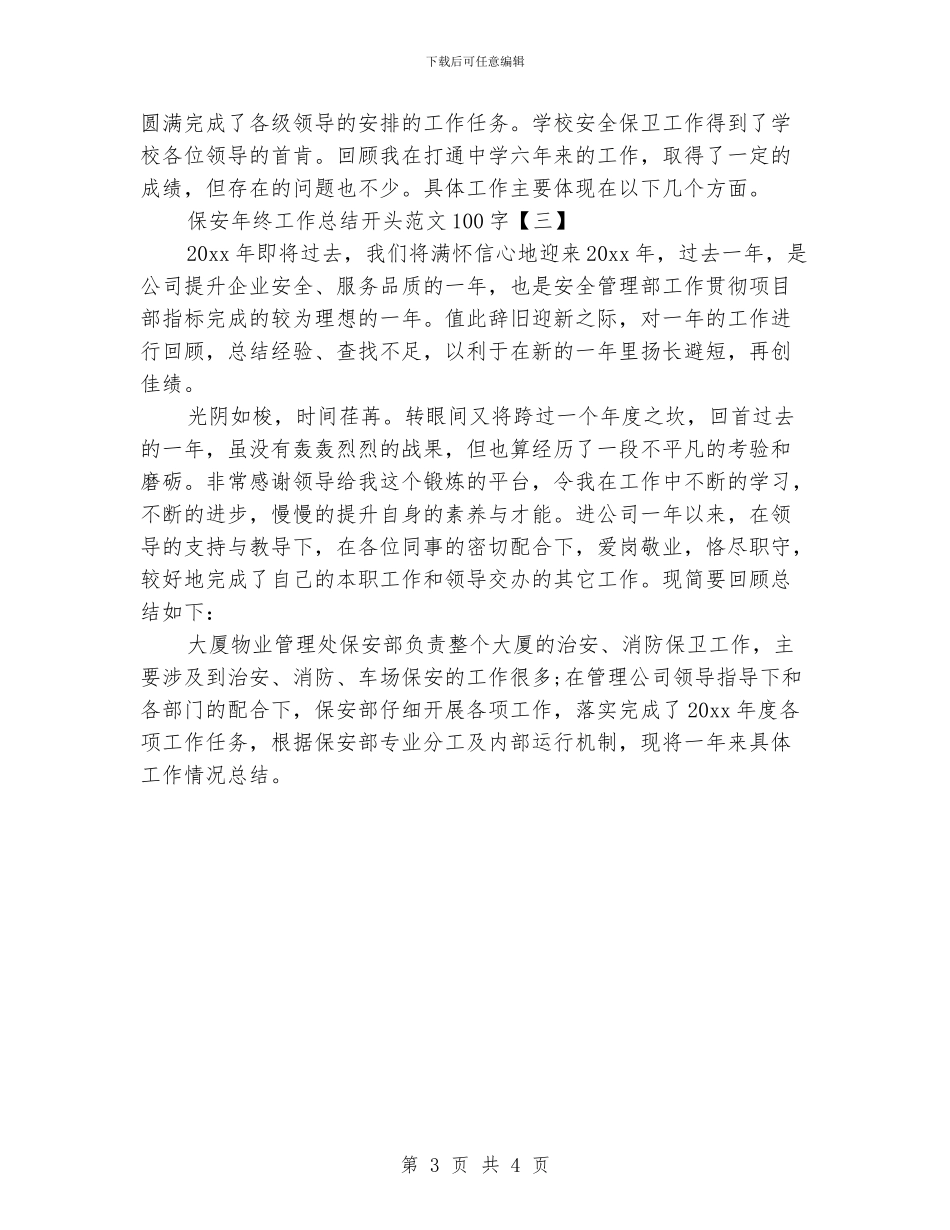 下载后可任意编辑

圆满完成了各级领导的安排的工作任务。学校安全保卫工作得到了学校各位领导的首肯。回顾我在打通中学六年来的工作，取得了一定的成绩，但存在的问题也不少。具体工作主要体现在以下几个方面。

保安年终工作总结开头范文100字【三】

20xx年即将过去，我们将满怀信心地迎来20xx年，过去一年，是公司提升企业安全、服务品质的一年，也是安全管理部工作贯彻项目部指标完成的较为理想的一年。值此辞旧迎新之际，对一年的工作进行回顾，总结经验、查找不足，以利于在新的一年里扬长避短，再创佳绩。

光阴如梭，时间荏苒。转眼间又将跨过一个年度之坎，回首过去的一年，虽没有轰轰烈烈的战果，但也算经历了一段不平凡的考验和磨砺。非常感谢领导给我这个锻炼的平台，令我在工作中不断的学习，不断的进步，慢慢的提升自身的素养与才能。进公司一年以来，在领导的支持与教导下，在各位同事的密切配合下，爱岗敬业，恪尽职守，较好地完成了自己的本职工作和领导交办的其它工作。现简要回顾总结如下：

大厦物业管理处保安部负责整个大厦的治安、消防保卫工作，主要涉及到治安、消防、车场保安的工作很多;在管理公司领导指导下和各部门的配合下，保安部仔细开展各项工作，落实完成了20xx年度各项工作任务，根据保安部专业分工及内部运行机制，现将一年来具体工作情况总结。

第 3 页 共 4 页